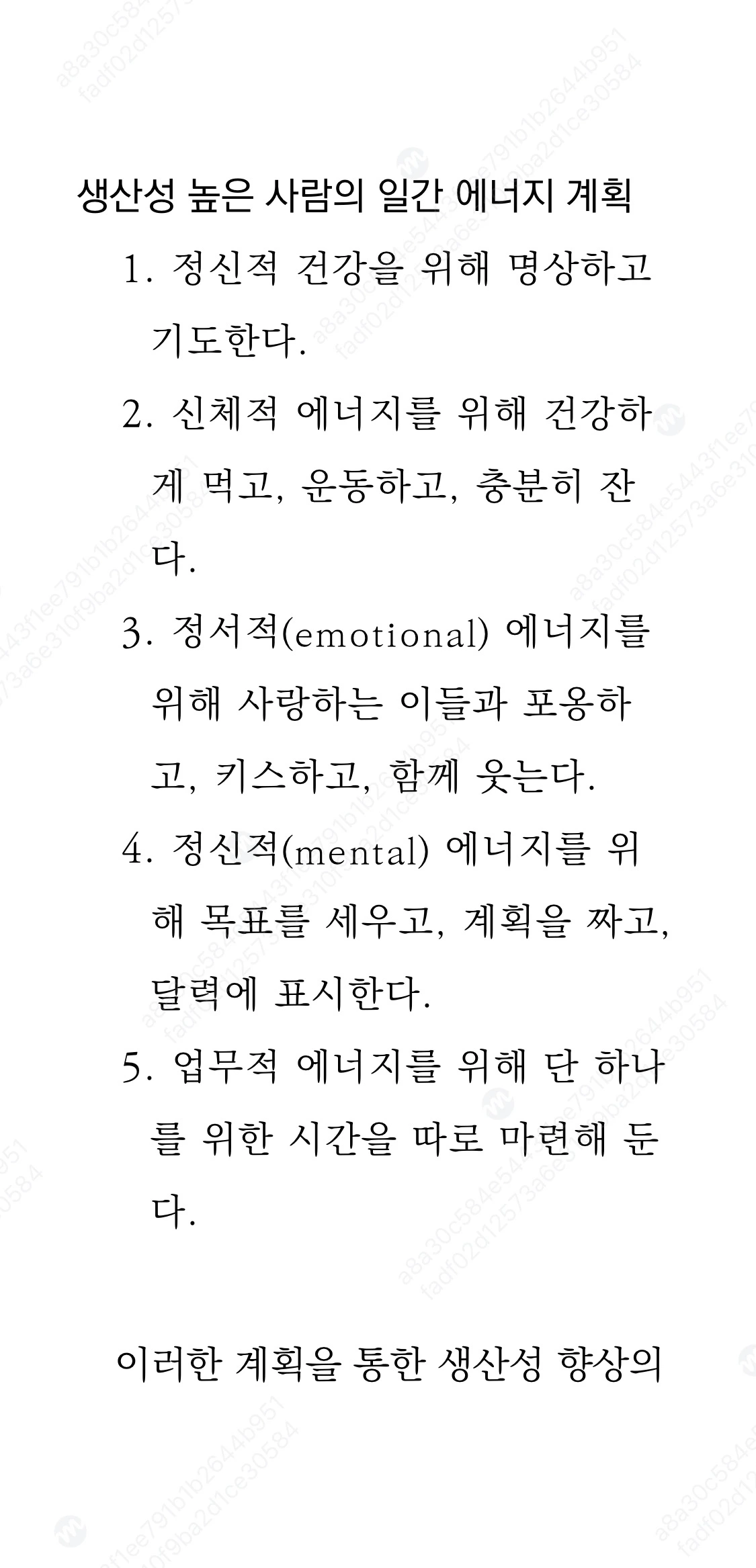 생산성 높은 사람의 일간 에너지 계획

1. 정신적 건강을 위해 명상하고 기도한다.

2. 신체적 에너지를 위해 건강하게 먹고, 운동하고, 충분히 잔다.

3. 정서적(emotional) 에너지를 위해 사랑하는 이들과 포옹하고, 키스하고, 함께 웃는다.

4. 정신적(mental) 에너지를 위해 목표를 세우고, 계획을 짜고, 달력에 표시한다.

5. 업무적 에너지를 위해 단 하나를 위한 시간을 따로 마련해 둔다.

이러한 계획을 통한 생산성 향상의